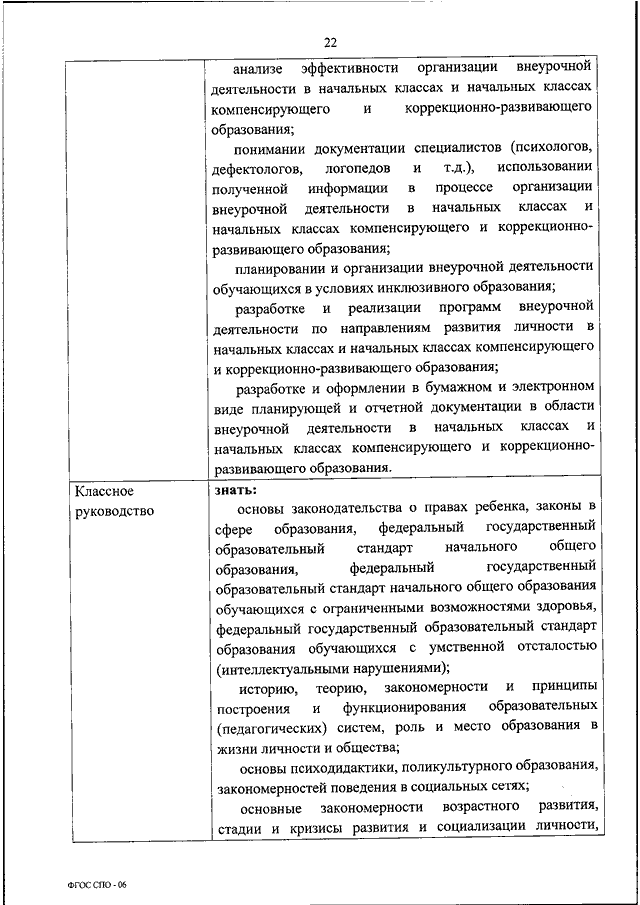 22

| | анализе эффективности организации внеурочной деятельности в начальных классах и начальных классах компенсирующего и коррекционно-развивающего образования;<br>понимании документации специалистов (психологов, дефектологов, логопедов и т.д.), использовании полученной информации в процессе организации внеурочной деятельности в начальных классах и начальных классах компенсирующего и коррекционно-развивающего образования;<br>планировании и организации внеурочной деятельности обучающихся в условиях инклюзивного образования;<br>разработке и реализации программ внеурочной деятельности по направлениям развития личности в начальных классах и начальных классах компенсирующего и коррекционно-развивающего образования;<br>разработке и оформлении в бумажном и электронном виде планирующей и отчетной документации в области внеурочной деятельности в начальных классах и начальных классах компенсирующего и коррекционно-развивающего образования. |
|---|---|
| Классное руководство | **знать:**<br>основы законодательства о правах ребенка, законы в сфере образования, федеральный государственный образовательный стандарт начального общего образования, федеральный государственный образовательный стандарт начального общего образования обучающихся с ограниченными возможностями здоровья, федеральный государственный образовательный стандарт образования обучающихся с умственной отсталостью (интеллектуальными нарушениями);<br>историю, теорию, закономерности и принципы построения и функционирования образовательных (педагогических) систем, роль и место образования в жизни личности и общества;<br>основы психодидактики, поликультурного образования, закономерностей поведения в социальных сетях;<br>основные закономерности возрастного развития, стадии и кризисы развития и социализации личности, |

ФГОС СПО - 06